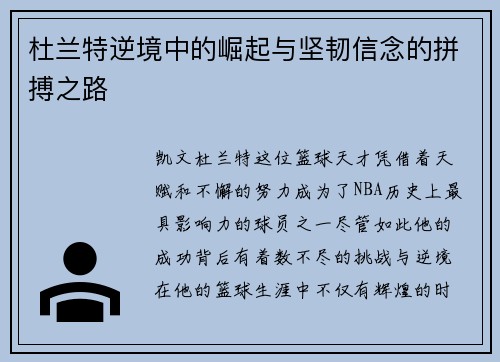 杜兰特逆境中的崛起与坚韧信念的拼搏之路

凯文杜兰特这位篮球天才凭借着天赋和不懈的努力成为了NBA历史上最具影响力的球员之一尽管如此他的成功背后有着数不尽的挑战与逆境在他的篮球生涯中不仅有辉煌的时